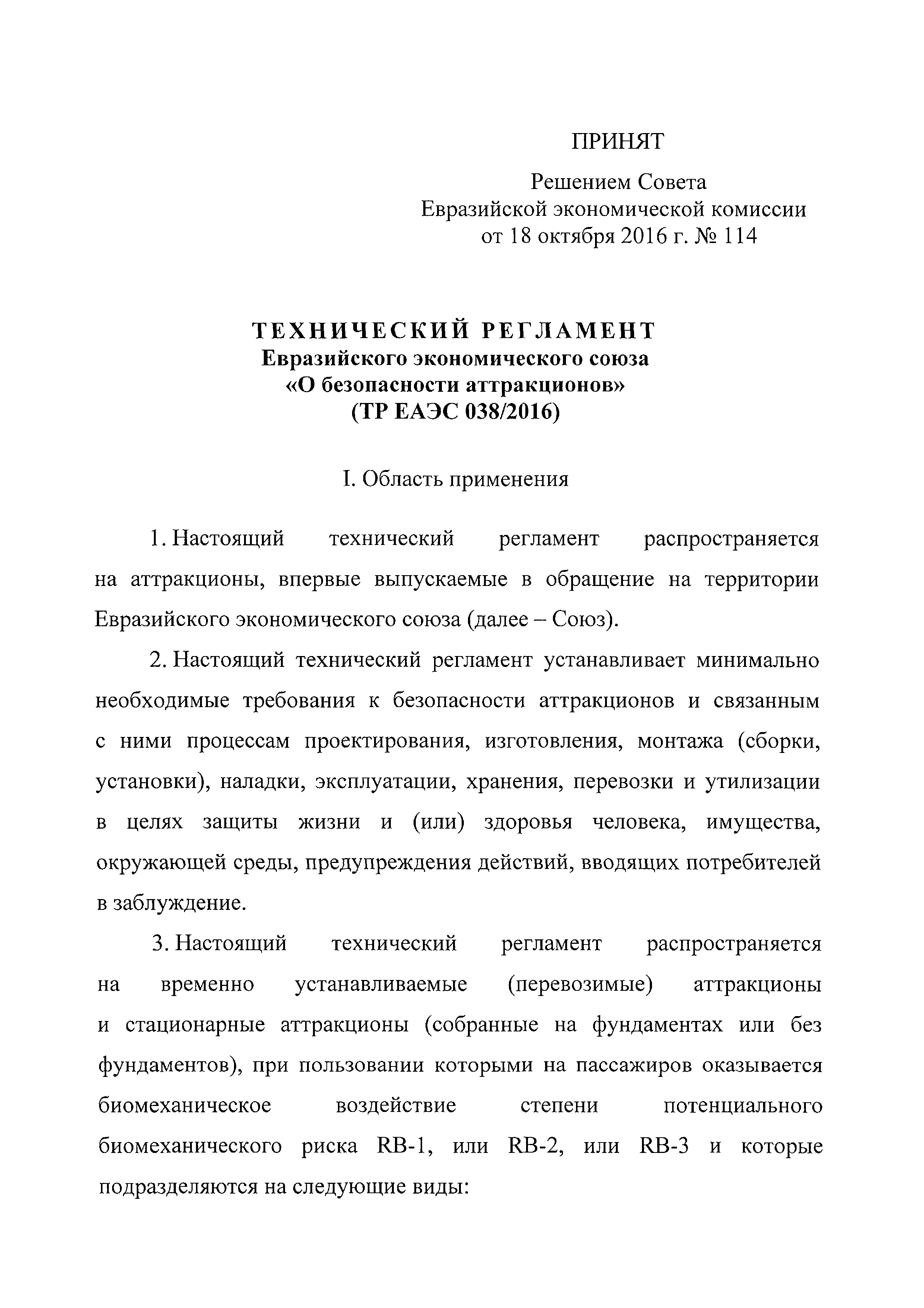 ПРИНЯТ

Решением Совета Евразийской экономической комиссии от 18 октября 2016 г. № 114

ТЕХНИЧЕСКИЙ РЕГЛАМЕНТ
Евразийского экономического союза
«О безопасности аттракционов»
(ТР ЕАЭС 038/2016)

I. Область применения

1. Настоящий технический регламент распространяется на аттракционы, впервые выпускаемые в обращение на территории Евразийского экономического союза (далее – Союз).

2. Настоящий технический регламент устанавливает минимально необходимые требования к безопасности аттракционов и связанным с ними процессам проектирования, изготовления, монтажа (сборки, установки), наладки, эксплуатации, хранения, перевозки и утилизации в целях защиты жизни и (или) здоровья человека, имущества, окружающей среды, предупреждения действий, вводящих потребителей в заблуждение.

3. Настоящий технический регламент распространяется на временно устанавливаемые (перевозимые) аттракционы и стационарные аттракционы (собранные на фундаментах или без фундаментов), при пользовании которыми на пассажиров оказывается биомеханическое воздействие степени потенциального биомеханического риска RB-1, или RB-2, или RB-3 и которые подразделяются на следующие виды: